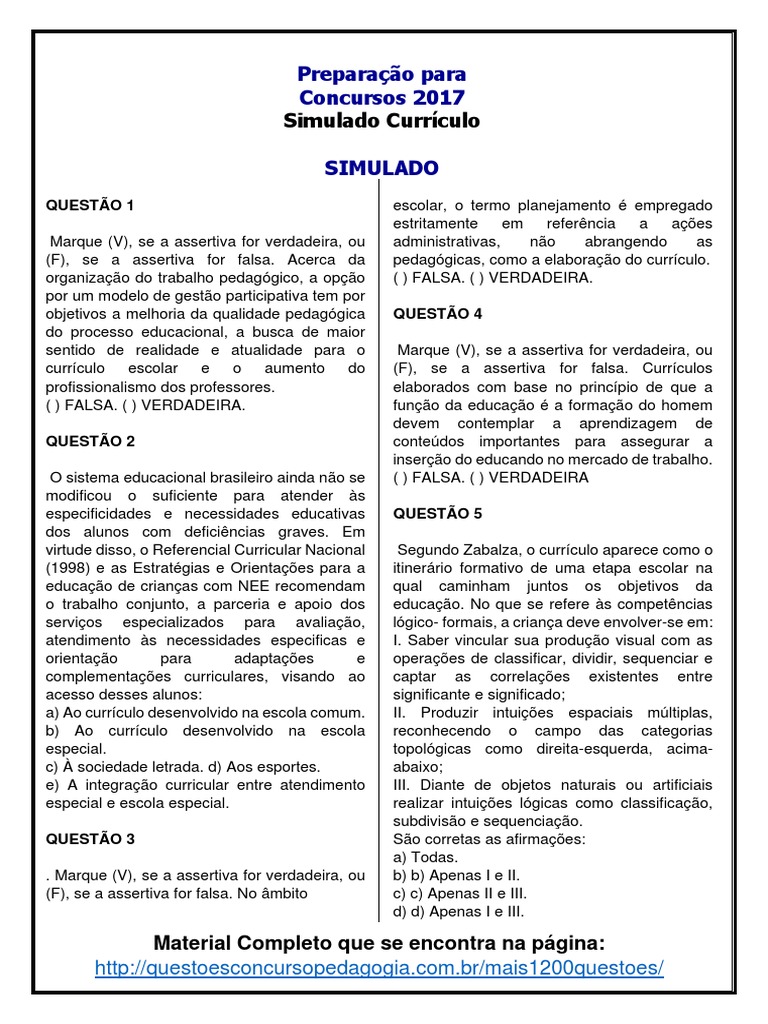 Preparação para
Concursos 2017
Simulado Currículo

SIMULADO

QUESTÃO 1

Marque (V), se a assertiva for verdadeira, ou (F), se a assertiva for falsa. Acerca da organização do trabalho pedagógico, a opção por um modelo de gestão participativa tem por objetivos a melhoria da qualidade pedagógica do processo educacional, a busca de maior sentido de realidade e atualidade para o currículo escolar e o aumento do profissionalismo dos professores.
( ) FALSA. ( ) VERDADEIRA.

QUESTÃO 2

O sistema educacional brasileiro ainda não se modificou o suficiente para atender às especificidades e necessidades educativas dos alunos com deficiências graves. Em virtude disso, o Referencial Curricular Nacional (1998) e as Estratégias e Orientações para a educação de crianças com NEE recomendam o trabalho conjunto, a parceria e apoio dos serviços especializados para avaliação, atendimento às necessidades especificas e orientação para adaptações e complementações curriculares, visando ao acesso desses alunos:
a) Ao currículo desenvolvido na escola comum.
b) Ao currículo desenvolvido na escola especial.
c) À sociedade letrada. d) Aos esportes.
e) A integração curricular entre atendimento especial e escola especial.

QUESTÃO 3

. Marque (V), se a assertiva for verdadeira, ou (F), se a assertiva for falsa. No âmbito escolar, o termo planejamento é empregado estritamente em referência a ações administrativas, não abrangendo as pedagógicas, como a elaboração do currículo.
( ) FALSA. ( ) VERDADEIRA.

QUESTÃO 4

Marque (V), se a assertiva for verdadeira, ou (F), se a assertiva for falsa. Currículos elaborados com base no princípio de que a função da educação é a formação do homem devem contemplar a aprendizagem de conteúdos importantes para assegurar a inserção do educando no mercado de trabalho.
( ) FALSA. ( ) VERDADEIRA

QUESTÃO 5

Segundo Zabalza, o currículo aparece como o itinerário formativo de uma etapa escolar na qual caminham juntos os objetivos da educação. No que se refere às competências lógico- formais, a criança deve envolver-se em:
I. Saber vincular sua produção visual com as operações de classificar, dividir, sequenciar e captar as correlações existentes entre significante e significado;
II. Produzir intuições espaciais múltiplas, reconhecendo o campo das categorias topológicas como direita-esquerda, acima-abaixo;
III. Diante de objetos naturais ou artificiais realizar intuições lógicas como classificação, subdivisão e sequenciação.
São corretas as afirmações:
a) Todas.
b) b) Apenas I e II.
c) c) Apenas II e III.
d) d) Apenas I e III.

Material Completo que se encontra na página:
http://questoesconcursopedagogia.com.br/mais1200questoes/